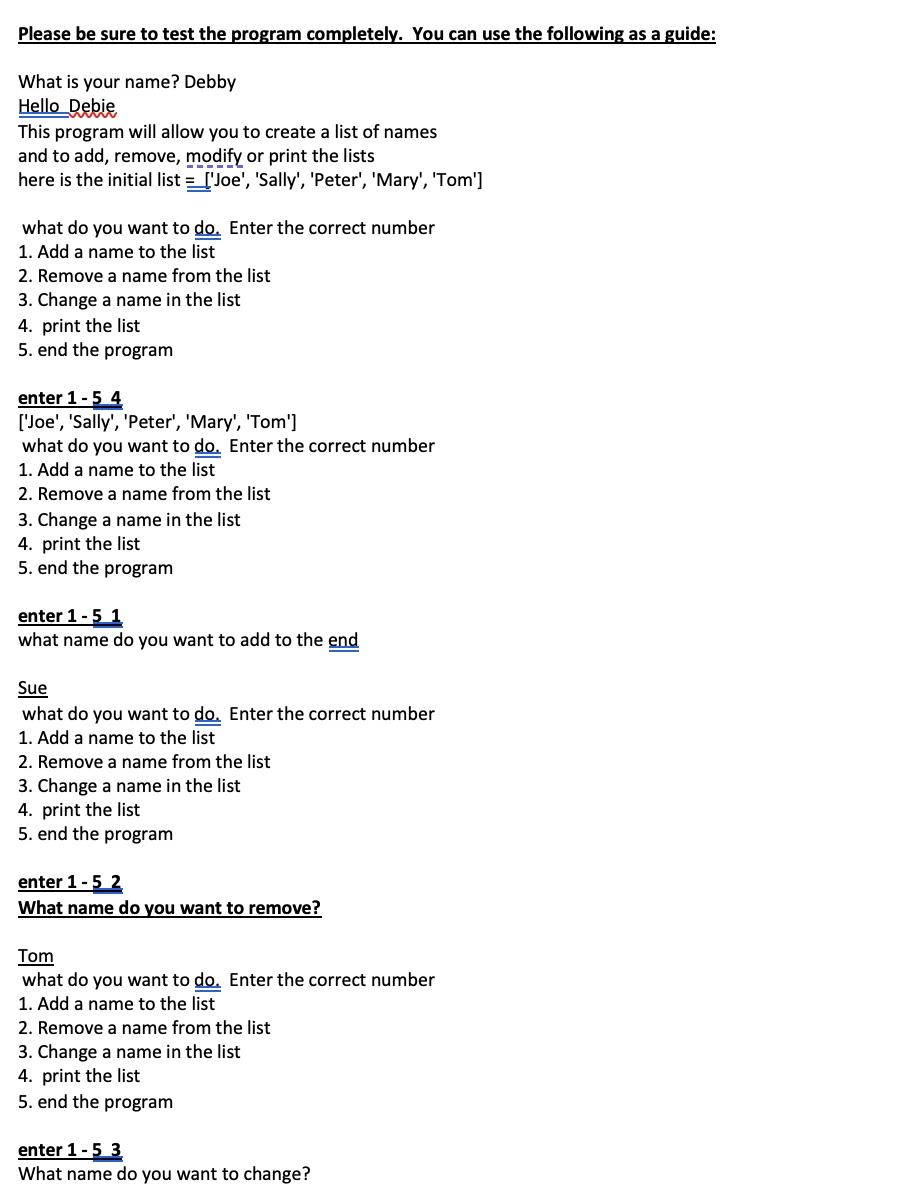 Please be sure to test the program completely. You can use the following as a guide:

What is your name? Debby
Hello Debie
This program will allow you to create a list of names
and to add, remove, modify or print the lists
here is the initial list = ['Joe', 'Sally', 'Peter', 'Mary', 'Tom']

what do you want to do. Enter the correct number
1. Add a name to the list
2. Remove a name from the list
3. Change a name in the list
4. print the list
5. end the program

enter 1 - 5 4
['Joe', 'Sally', 'Peter', 'Mary', 'Tom']
what do you want to do. Enter the correct number
1. Add a name to the list
2. Remove a name from the list
3. Change a name in the list
4. print the list
5. end the program

enter 1 - 5 1
what name do you want to add to the end

Sue
what do you want to do. Enter the correct number
1. Add a name to the list
2. Remove a name from the list
3. Change a name in the list
4. print the list
5. end the program

enter 1 - 5 2
What name do you want to remove?

Tom
what do you want to do. Enter the correct number
1. Add a name to the list
2. Remove a name from the list
3. Change a name in the list
4. print the list
5. end the program

enter 1 - 5 3
What name do you want to change?